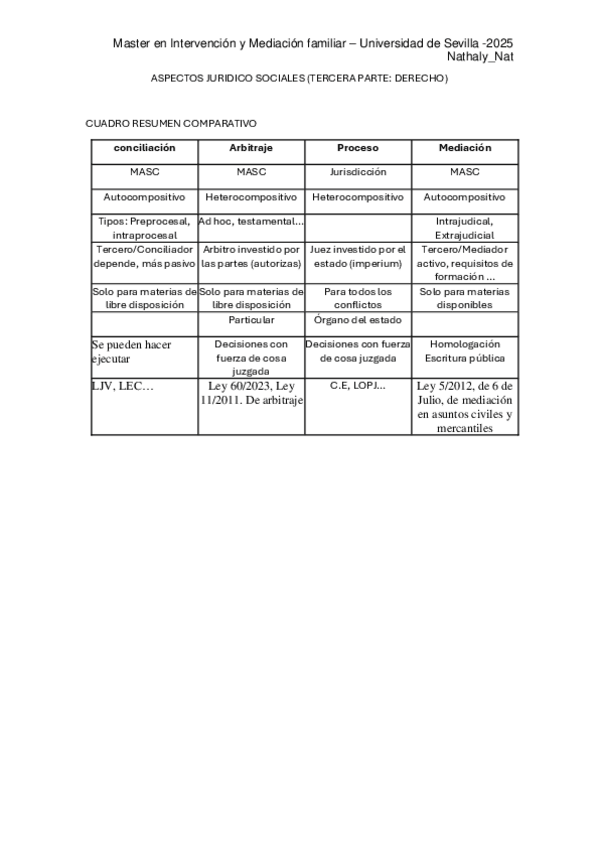 Master en Intervención y Mediación familiar – Universidad de Sevilla -2025
Nathaly_Nat

ASPECTOS JURIDICO SOCIALES (TERCERA PARTE: DERECHO)

CUADRO RESUMEN COMPARATIVO

| conciliación | Arbitraje | Proceso | Mediación |
|---|---|---|---|
| MASC | MASC | Jurisdicción | MASC |
| Autocompositivo | Heterocompositivo | Heterocompositivo | Autocompositivo |
| Tipos: Preprocesal, intraprocesal | Ad hoc, testamental… | | Intrajudicial, Extrajudicial |
| Tercero/Conciliador depende, más pasivo | Arbitro investido por las partes (autorizas) | Juez investido por el estado (imperium) | Tercero/Mediador activo, requisitos de formación … |
| Solo para materias de libre disposición | Solo para materias de libre disposición | Para todos los conflictos | Solo para materias disponibles |
| | Particular | Órgano del estado | |
| Se pueden hacer ejecutar | Decisiones con fuerza de cosa juzgada | Decisiones con fuerza de cosa juzgada | Homologación Escritura pública |
| LJV, LEC… | Ley 60/2023, Ley 11/2011. De arbitraje | C.E, LOPJ… | Ley 5/2012, de 6 de Julio, de mediación en asuntos civiles y mercantiles |